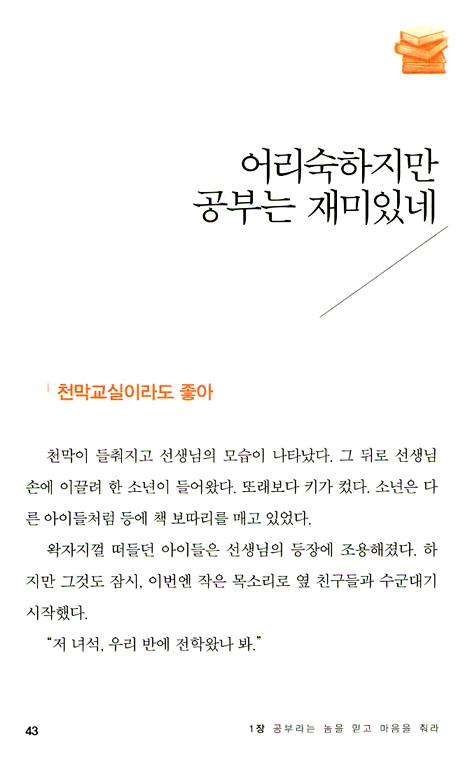 어리숙하지만
공부는 재미있네

천막교실이라도 좋아

천막이 들춰지고 선생님의 모습이 나타났다. 그 뒤로 선생님 손에 이끌려 한 소년이 들어왔다. 또래보다 키가 컸다. 소년은 다른 아이들처럼 등에 책 보따리를 매고 있었다.

왁자지껄 떠들던 아이들은 선생님의 등장에 조용해졌다. 하지만 그것도 잠시, 이번엔 작은 목소리로 옆 친구들과 수군대기 시작했다.

"저 녀석, 우리 반에 전학왔나 봐."

43

1장 공부라는 놈을 믿고 마음을 줘라